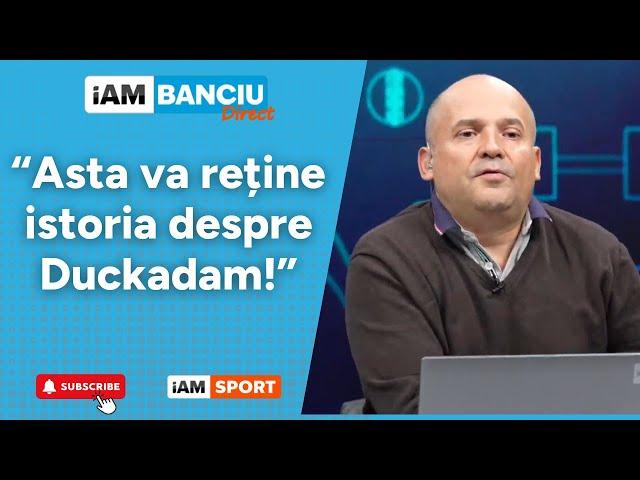 iAM BANCIU Direct

“Asta va reține istoria despre Duckadam!”

SUBSCRIBE

iAM SPORT